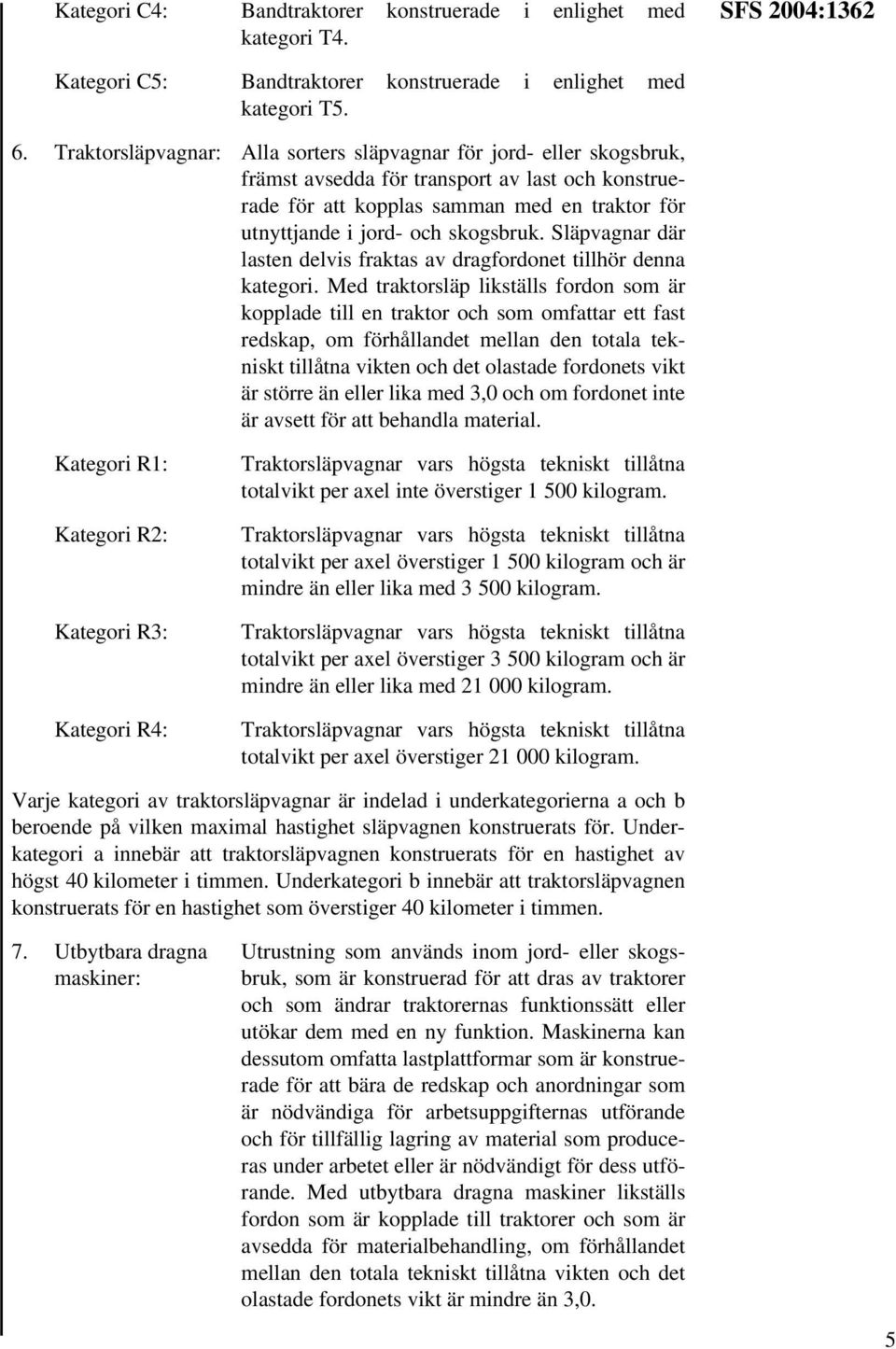 SFS 2004:1362

Kategori C4: Bandtraktorer konstruerade i enlighet med kategori T4.

Kategori C5: Bandtraktorer konstruerade i enlighet med kategori T5.

6. Traktorsläpvagnar: Alla sorters släpvagnar för jord- eller skogsbruk, främst avsedda för transport av last och konstruerade för att kopplas samman med en traktor för utnyttjande i jord- och skogsbruk. Släpvagnar där lasten delvis fraktas av dragfordonet tillhör denna kategori. Med traktorsläp likställs fordon som är kopplade till en traktor och som omfattar ett fast redskap, om förhållandet mellan den totala tekniskt tillåtna vikten och det olastade fordonets vikt är större än eller lika med 3,0 och om fordonet inte är avsett för att behandla material.

Kategori R1: Traktorsläpvagnar vars högsta tekniskt tillåtna totalvikt per axel inte överstiger 1 500 kilogram.

Kategori R2: Traktorsläpvagnar vars högsta tekniskt tillåtna totalvikt per axel överstiger 1 500 kilogram och är mindre än eller lika med 3 500 kilogram.

Kategori R3: Traktorsläpvagnar vars högsta tekniskt tillåtna totalvikt per axel överstiger 3 500 kilogram och är mindre än eller lika med 21 000 kilogram.

Kategori R4: Traktorsläpvagnar vars högsta tekniskt tillåtna totalvikt per axel överstiger 21 000 kilogram.

Varje kategori av traktorsläpvagnar är indelad i underkategorierna a och b beroende på vilken maximal hastighet släpvagnen konstruerats för. Underkategori a innebär att traktorsläpvagnen konstruerats för en hastighet av högst 40 kilometer i timmen. Underkategori b innebär att traktorsläpvagnen konstruerats för en hastighet som överstiger 40 kilometer i timmen.

7. Utbytbara dragna maskiner: Utrustning som används inom jord- eller skogsbruk, som är konstruerad för att dras av traktorer och som ändrar traktorernas funktionssätt eller utökar dem med en ny funktion. Maskinerna kan dessutom omfatta lastplattformar som är konstruerade för att bära de redskap och anordningar som är nödvändiga för arbetsuppgifternas utförande och för tillfällig lagring av material som produceras under arbetet eller är nödvändigt för dess utförande. Med utbytbara dragna maskiner likställs fordon som är kopplade till traktorer och som är avsedda för materialbehandling, om förhållandet mellan den totala tekniskt tillåtna vikten och det olastade fordonets vikt är mindre än 3,0.

5